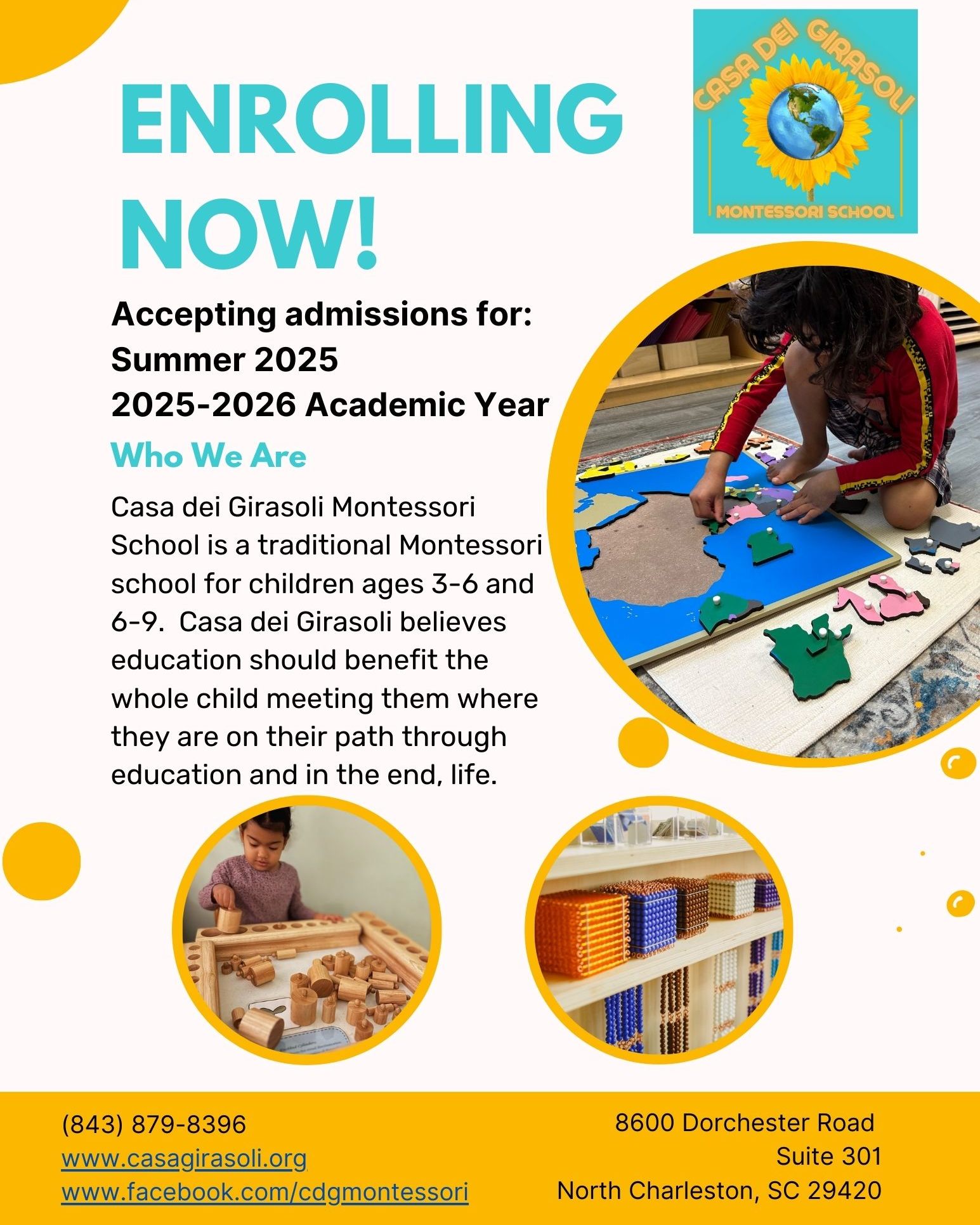 ENROLLING NOW!

CASA DEI GIRASOLI
MONTESSORI SCHOOL

Accepting admissions for:
Summer 2025
2025-2026 Academic Year

Who We Are

Casa dei Girasoli Montessori School is a traditional Montessori school for children ages 3-6 and 6-9. Casa dei Girasoli believes education should benefit the whole child meeting them where they are on their path through education and in the end, life.

(843) 879-8396
www.casagirasoli.org
www.facebook.com/cdgmontessori

8600 Dorchester Road
Suite 301
North Charleston, SC 29420